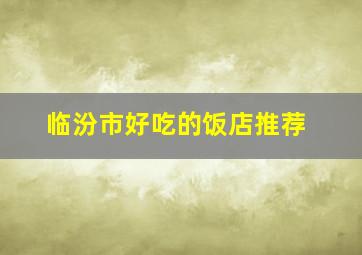 临汾市好吃的饭店推荐